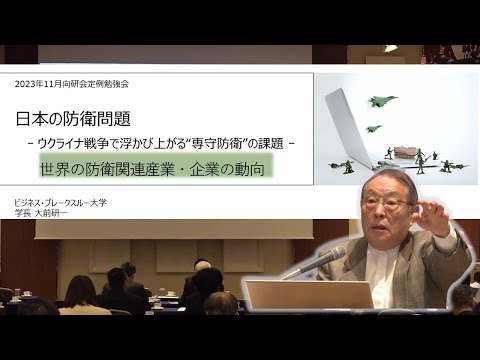 2023年11月向研会定例勉強会

日本の防衛問題

- ウクライナ戦争で浮かび上がる“専守防衛”の課題 -

世界の防衛関連産業・企業の動向

ビジネス・ブレークスルー大学
学長 大前研一